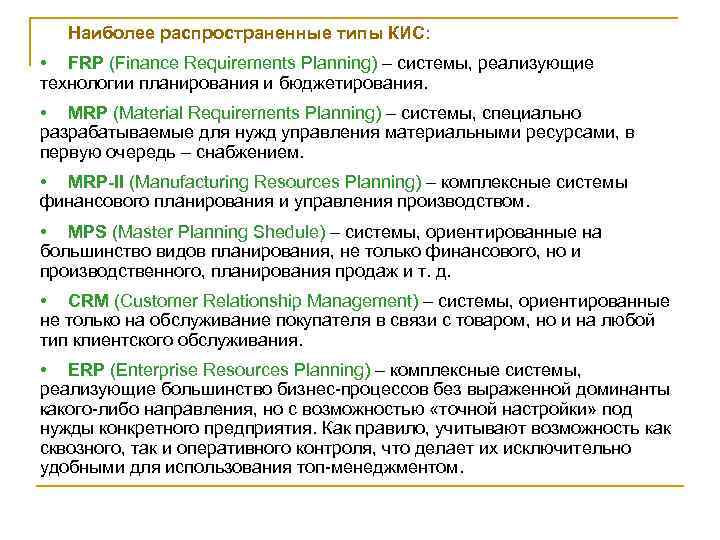 Наиболее распространенные типы КИС:

• FRP (Finance Requirements Planning) – системы, реализующие технологии планирования и бюджетирования.

• MRP (Material Requirements Planning) – системы, специально разрабатываемые для нужд управления материальными ресурсами, в первую очередь – снабжением.

• MRP-II (Manufacturing Resources Planning) – комплексные системы финансового планирования и управления производством.

• MPS (Master Planning Shedule) – системы, ориентированные на большинство видов планирования, не только финансового, но и производственного, планирования продаж и т. д.

• CRM (Customer Relationship Management) – системы, ориентированные не только на обслуживание покупателя в связи с товаром, но и на любой тип клиентского обслуживания.

• ERP (Enterprise Resources Planning) – комплексные системы, реализующие большинство бизнес-процессов без выраженной доминанты какого-либо направления, но с возможностью «точной настройки» под нужды конкретного предприятия. Как правило, учитывают возможность как сквозного, так и оперативного контроля, что делает их исключительно удобными для использования топ-менеджментом.